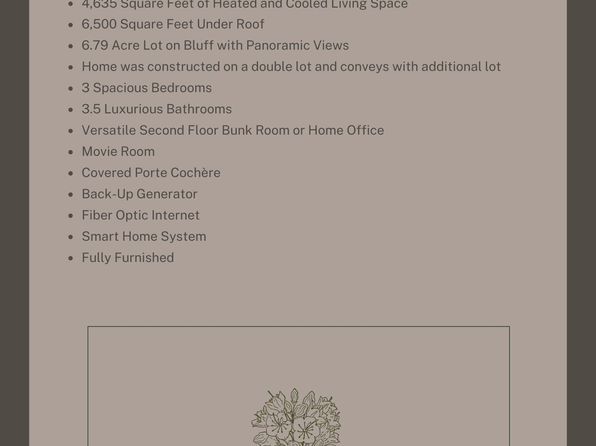 - 4,635 Square Feet of Heated and Cooled Living Space
- 6,500 Square Feet Under Roof
- 6.79 Acre Lot on Bluff with Panoramic Views
- Home was constructed on a double lot and conveys with additional lot
- 3 Spacious Bedrooms
- 3.5 Luxurious Bathrooms
- Versatile Second Floor Bunk Room or Home Office
- Movie Room
- Covered Porte Cochère
- Back-Up Generator
- Fiber Optic Internet
- Smart Home System
- Fully Furnished